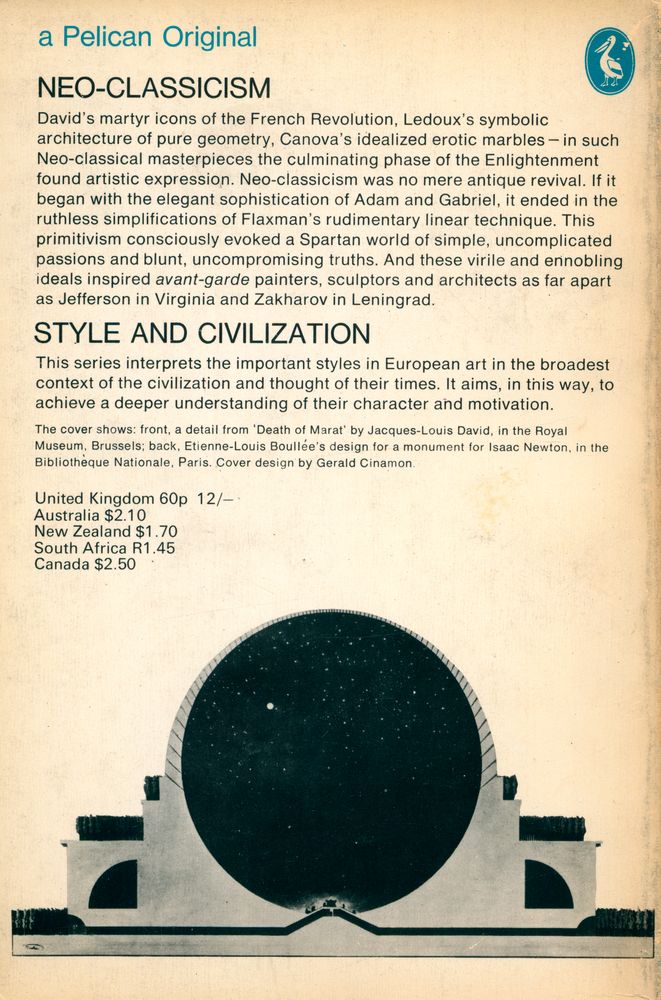 a Pelican Original

NEO-CLASSICISM

David's martyr icons of the French Revolution, Ledoux's symbolic architecture of pure geometry, Canova's idealized erotic marbles – in such Neo-classical masterpieces the culminating phase of the Enlightenment found artistic expression. Neo-classicism was no mere antique revival. If it began with the elegant sophistication of Adam and Gabriel, it ended in the ruthless simplifications of Flaxman's rudimentary linear technique. This primitivism consciously evoked a Spartan world of simple, uncomplicated passions and blunt, uncompromising truths. And these virile and ennobling ideals inspired avant-garde painters, sculptors and architects as far apart as Jefferson in Virginia and Zakharov in Leningrad.

STYLE AND CIVILIZATION

This series interprets the important styles in European art in the broadest context of the civilization and thought of their times. It aims, in this way, to achieve a deeper understanding of their character and motivation.

The cover shows: front, a detail from 'Death of Marat' by Jacques-Louis David, in the Royal Museum, Brussels; back, Etienne-Louis Boullée's design for a monument for Isaac Newton, in the Bibliothèque Nationale, Paris. Cover design by Gerald Cinamon.

United Kingdom 60p 12/–
Australia $2.10
New Zealand $1.70
South Africa R1.45
Canada $2.50